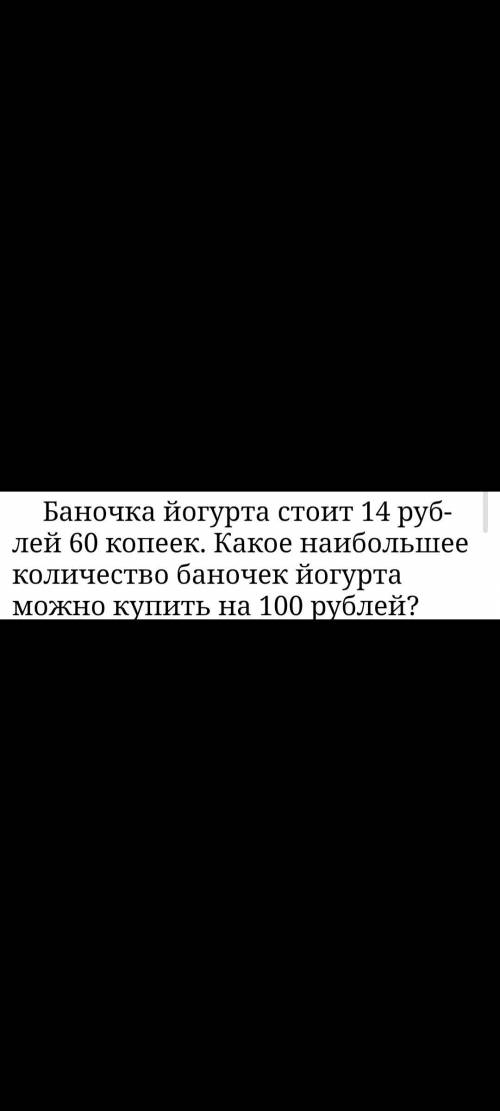 Баночка йогурта стоит 14 рублей 60 копеек. Какое наибольшее количество баночек йогурта можно купить на 100 рублей?